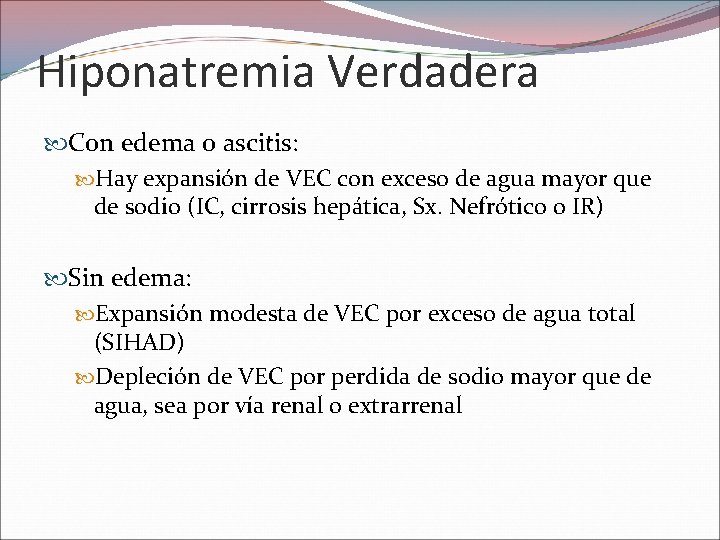 Hiponatremia Verdadera

Con edema o ascitis:

Hay expansión de VEC con exceso de agua mayor que de sodio (IC, cirrosis hepática, Sx. Nefrótico o IR)

Sin edema:

Expansión modesta de VEC por exceso de agua total (SIHAD)

Depleción de VEC por perdida de sodio mayor que de agua, sea por vía renal o extrarrenal